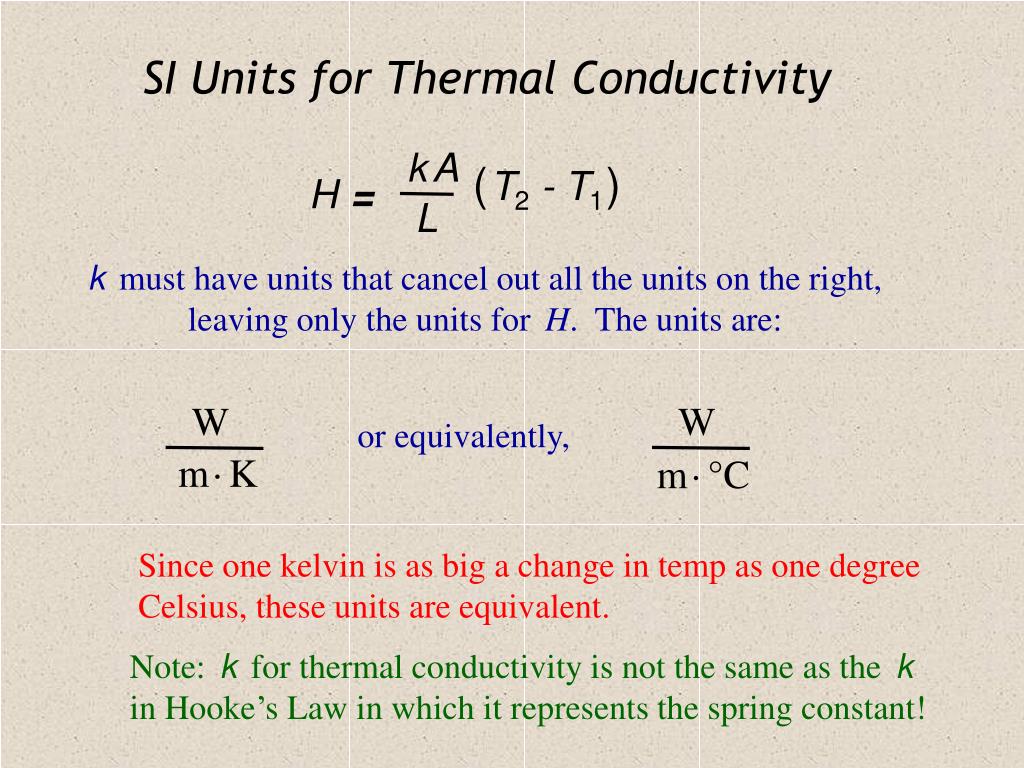 SI Units for Thermal Conductivity

$H = \frac{kA}{L}(T_2 - T_1)$

$k$ must have units that cancel out all the units on the right, leaving only the units for $H$. The units are:

$\frac{W}{m \cdot K}$ or equivalently, $\frac{W}{m \cdot °C}$

Since one kelvin is as big a change in temp as one degree Celsius, these units are equivalent.

Note: $k$ for thermal conductivity is not the same as the $k$ in Hooke's Law in which it represents the spring constant!